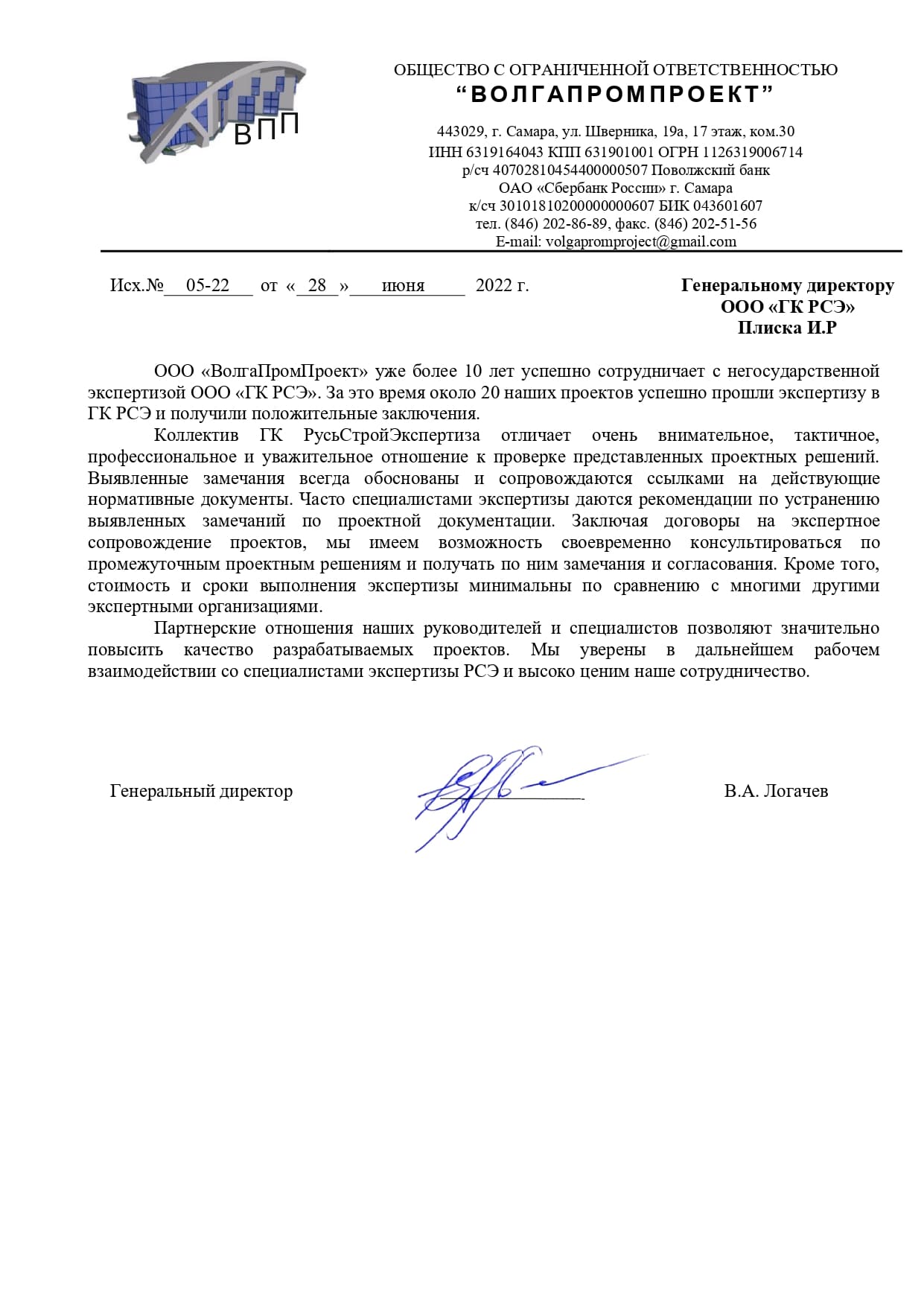 ВПП

ОБЩЕСТВО С ОГРАНИЧЕННОЙ ОТВЕТСТВЕННОСТЬЮ
“ВОЛГАПРОМПРОЕКТ”

443029, г. Самара, ул. Шверника, 19а, 17 этаж, ком.30
ИНН 6319164043 КПП 631901001 ОГРН 1126319006714
р/сч 40702810454400000507 Поволжский банк
ОАО «Сбербанк России» г. Самара
к/сч 30101810200000000607 БИК 043601607
тел. (846) 202-86-89, факс. (846) 202-51-56
E-mail: volgapromproject@gmail.com

Исх.№ 05-22 от « 28 » июня 2022 г.

Генеральному директору
ООО «ГК РСЭ»
Плиска И.Р

ООО «ВолгаПромПроект» уже более 10 лет успешно сотрудничает с негосударственной экспертизой ООО «ГК РСЭ». За это время около 20 наших проектов успешно прошли экспертизу в ГК РСЭ и получили положительные заключения.

Коллектив ГК РусьСтройЭкспертиза отличает очень внимательное, тактичное, профессиональное и уважительное отношение к проверке представленных проектных решений. Выявленные замечания всегда обоснованы и сопровождаются ссылками на действующие нормативные документы. Часто специалистами экспертизы даются рекомендации по устранению выявленных замечаний по проектной документации. Заключая договоры на экспертное сопровождение проектов, мы имеем возможность своевременно консультироваться по промежуточным проектным решениям и получать по ним замечания и согласования. Кроме того, стоимость и сроки выполнения экспертизы минимальны по сравнению с многими другими экспертными организациями.

Партнерские отношения наших руководителей и специалистов позволяют значительно повысить качество разрабатываемых проектов. Мы уверены в дальнейшем рабочем взаимодействии со специалистами экспертизы РСЭ и высоко ценим наше сотрудничество.

Генеральный директор В.А. Логачев